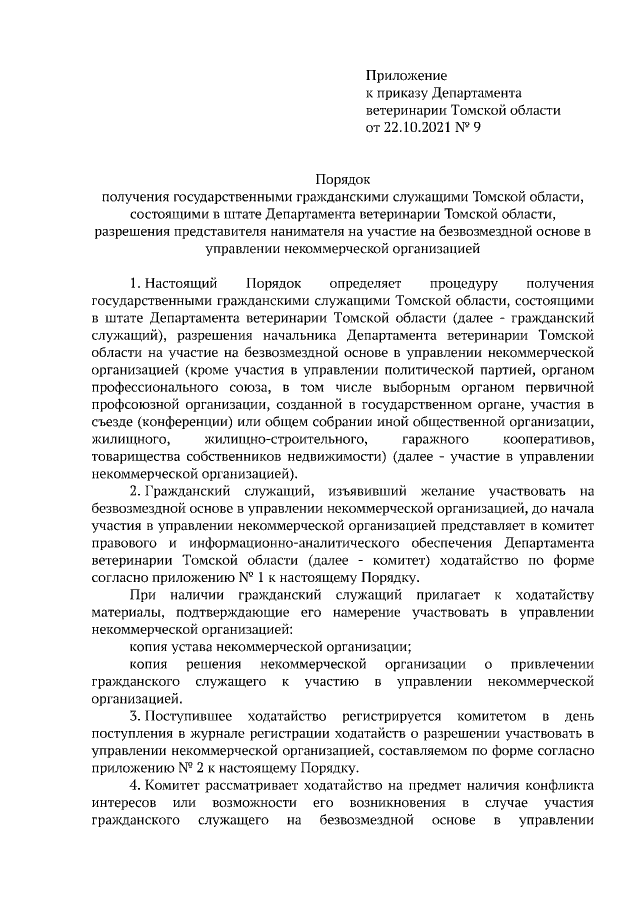 Приложение
к приказу Департамента
ветеринарии Томской области
от 22.10.2021 № 9

Порядок
получения государственными гражданскими служащими Томской области, состоящими в штате Департамента ветеринарии Томской области, разрешения представителя нанимателя на участие на безвозмездной основе в управлении некоммерческой организацией

1. Настоящий Порядок определяет процедуру получения государственными гражданскими служащими Томской области, состоящими в штате Департамента ветеринарии Томской области (далее - гражданский служащий), разрешения начальника Департамента ветеринарии Томской области на участие на безвозмездной основе в управлении некоммерческой организацией (кроме участия в управлении политической партией, органом профессионального союза, в том числе выборным органом первичной профсоюзной организации, созданной в государственном органе, участия в съезде (конференции) или общем собрании иной общественной организации, жилищного, жилищно-строительного, гаражного кооперативов, товарищества собственников недвижимости) (далее - участие в управлении некоммерческой организацией).

2. Гражданский служащий, изъявивший желание участвовать на безвозмездной основе в управлении некоммерческой организацией, до начала участия в управлении некоммерческой организацией представляет в комитет правового и информационно-аналитического обеспечения Департамента ветеринарии Томской области (далее - комитет) ходатайство по форме согласно приложению № 1 к настоящему Порядку.

При наличии гражданский служащий прилагает к ходатайству материалы, подтверждающие его намерение участвовать в управлении некоммерческой организацией:

копия устава некоммерческой организации;

копия решения некоммерческой организации о привлечении гражданского служащего к участию в управлении некоммерческой организацией.

3. Поступившее ходатайство регистрируется комитетом в день поступления в журнале регистрации ходатайств о разрешении участвовать в управлении некоммерческой организацией, составляемом по форме согласно приложению № 2 к настоящему Порядку.

4. Комитет рассматривает ходатайство на предмет наличия конфликта интересов или возможности его возникновения в случае участия гражданского служащего на безвозмездной основе в управлении